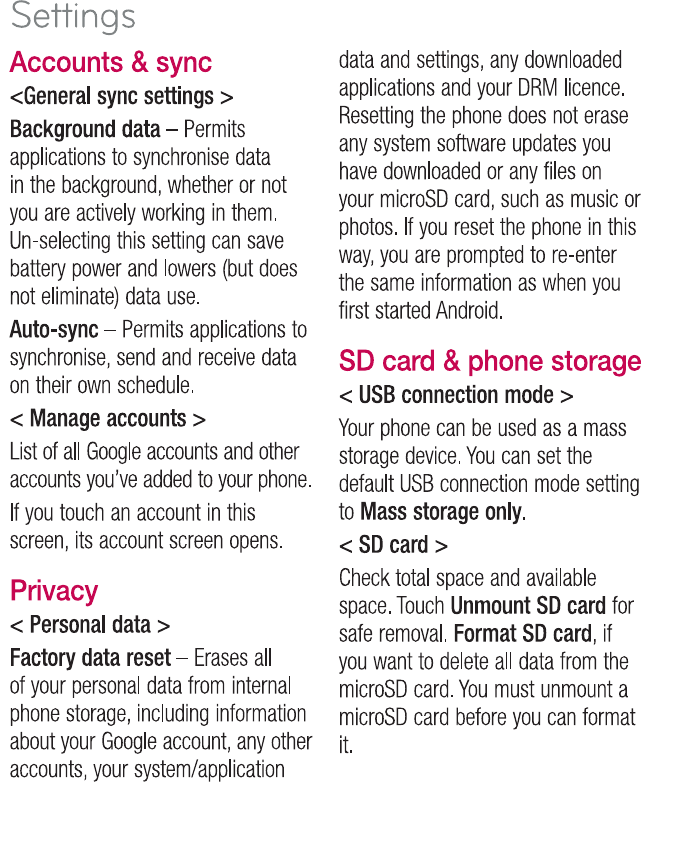 Settings

Accounts & sync

<General sync settings >

Background data – Permits applications to synchronise data in the background, whether or not you are actively working in them. Un-selecting this setting can save battery power and lowers (but does not eliminate) data use.

Auto-sync – Permits applications to synchronise, send and receive data on their own schedule.

< Manage accounts >

List of all Google accounts and other accounts you've added to your phone.

If you touch an account in this screen, its account screen opens.

Privacy

< Personal data >

Factory data reset – Erases all of your personal data from internal phone storage, including information about your Google account, any other accounts, your system/application data and settings, any downloaded applications and your DRM licence. Resetting the phone does not erase any system software updates you have downloaded or any files on your microSD card, such as music or photos. If you reset the phone in this way, you are prompted to re-enter the same information as when you first started Android.

SD card & phone storage

< USB connection mode >

Your phone can be used as a mass storage device. You can set the default USB connection mode setting to Mass storage only.

< SD card >

Check total space and available space. Touch Unmount SD card for safe removal. Format SD card, if you want to delete all data from the microSD card. You must unmount a microSD card before you can format it.